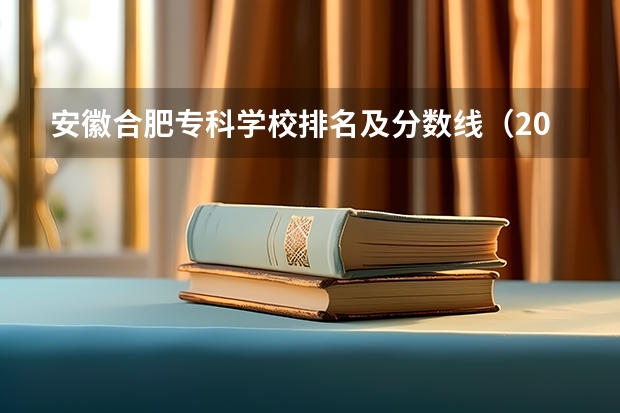 安徽合肥专科学校排名及分数线（20